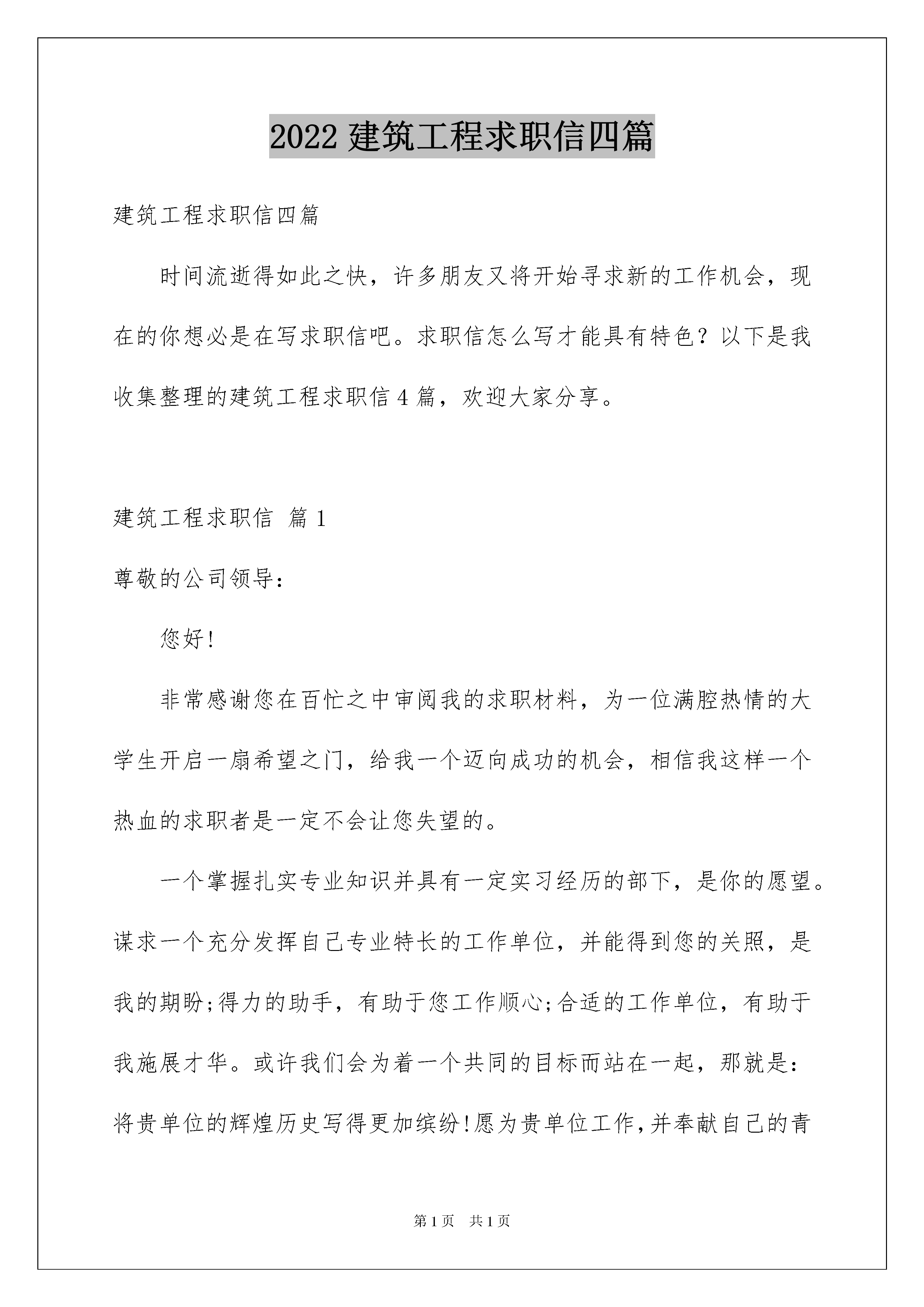 2022 建筑工程求职信四篇

建筑工程求职信四篇

时间流逝得如此之快，许多朋友又将开始寻求新的工作机会，现在的你想必是在写求职信吧。求职信怎么写才能具有特色？以下是我收集整理的建筑工程求职信 4 篇，欢迎大家分享。

建筑工程求职信 篇 1

尊敬的公司领导：

您好！

非常感谢您在百忙之中审阅我的求职材料，为一位满腔热情的大学生开启一扇希望之门，给我一个迈向成功的机会，相信我这样一个热血的求职者是一定不会让您失望的。

一个掌握扎实专业知识并具有一定实习经历的部下，是你的愿望。谋求一个充分发挥自己专业特长的工作单位，并能得到您的关照，是我的期盼;得力的助手，有助于您工作顺心;合适的工作单位，有助于我施展才华。或许我们会为着一个共同的目标而站在一起，那就是：将贵单位的辉煌历史写得更加缤纷!愿为贵单位工作,并奉献自己的青

第 1 页 共 1 页